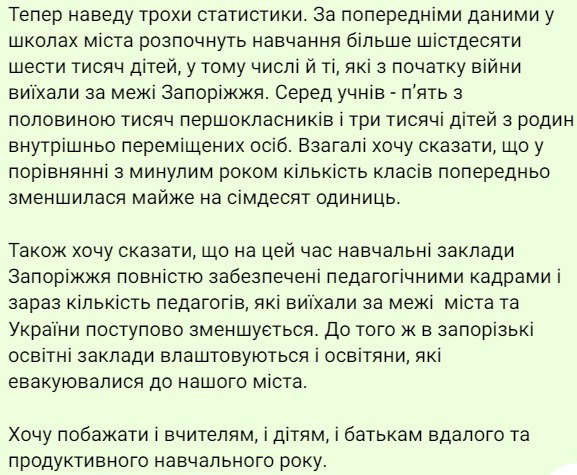 Тепер наведу трохи статистики. За попередніми даними у школах міста розпочнуть навчання більше шістдесяти шести тисяч дітей, у тому числі й ті, які з початку війни виїхали за межі Запоріжжя. Серед учнів - п'ять з половиною тисяч першокласників і три тисячі дітей з родин внутрішньо переміщених осіб. Взагалі хочу сказати, що у порівнянні з минулим роком кількість класів попередньо зменшилася майже на сімдесят одиниць.

Також хочу сказати, що на цей час навчальні заклади Запоріжжя повністю забезпечені педагогічними кадрами і зараз кількість педагогів, які виїхали за межі міста та України поступово зменшується. До того ж в запорізькі освітні заклади влаштовуються і освітяни, які евакуювалися до нашого міста.

Хочу побажати і вчителям, і дітям, і батькам вдалого та продуктивного навчального року.